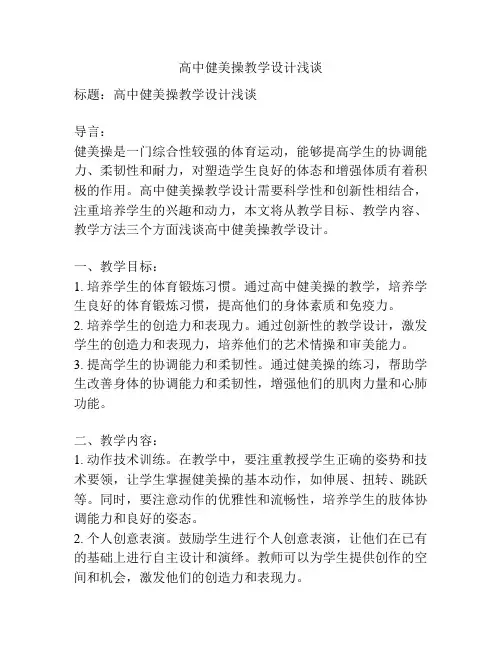 高中健美操教学设计浅谈

标题：高中健美操教学设计浅谈

导言：
健美操是一门综合性较强的体育运动，能够提高学生的协调能力、柔韧性和耐力，对塑造学生良好的体态和增强体质有着积极的作用。高中健美操教学设计需要科学性和创新性相结合，注重培养学生的兴趣和动力，本文将从教学目标、教学内容、教学方法三个方面浅谈高中健美操教学设计。

一、教学目标：
1. 培养学生的体育锻炼习惯。通过高中健美操的教学，培养学生良好的体育锻炼习惯，提高他们的身体素质和免疫力。
2. 培养学生的创造力和表现力。通过创新性的教学设计，激发学生的创造力和表现力，培养他们的艺术情操和审美能力。
3. 提高学生的协调能力和柔韧性。通过健美操的练习，帮助学生改善身体的协调能力和柔韧性，增强他们的肌肉力量和心肺功能。

二、教学内容：
1. 动作技术训练。在教学中，要注重教授学生正确的姿势和技术要领，让学生掌握健美操的基本动作，如伸展、扭转、跳跃等。同时，要注意动作的优雅性和流畅性，培养学生的肢体协调能力和良好的姿态。
2. 个人创意表演。鼓励学生进行个人创意表演，让他们在已有的基础上进行自主设计和演绎。教师可以为学生提供创作的空间和机会，激发他们的创造力和表现力。